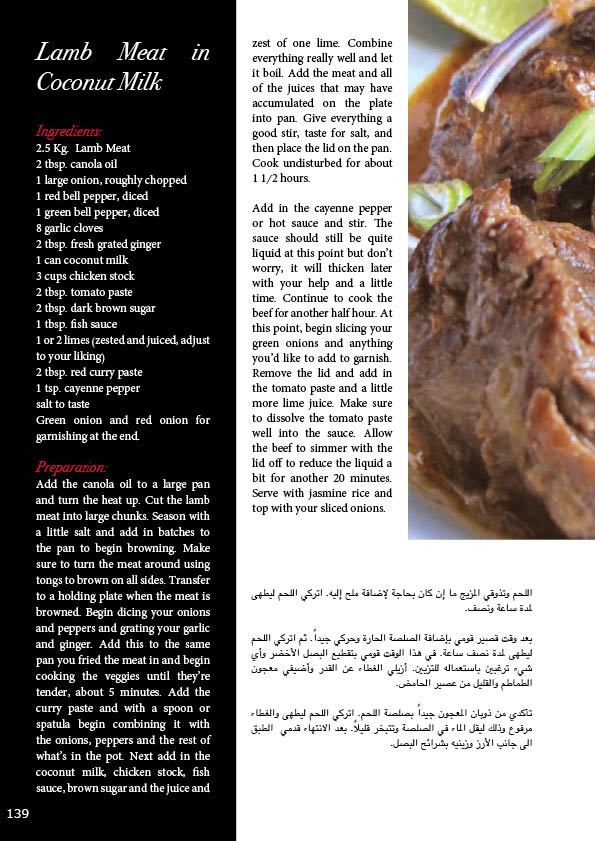 Lamb Meat in Coconut Milk

Ingredients:
2.5 Kg. Lamb Meat
2 tbsp. canola oil
1 large onion, roughly chopped
1 red bell pepper, diced
1 green bell pepper, diced
8 garlic cloves
2 tbsp. fresh grated ginger
1 can coconut milk
3 cups chicken stock
2 tbsp. tomato paste
2 tbsp. dark brown sugar
1 tbsp. fish sauce
1 or 2 limes (zested and juiced, adjust to your liking)
2 tbsp. red curry paste
1 tsp. cayenne pepper
salt to taste
Green onion and red onion for garnishing at the end.

Preparation:
Add the canola oil to a large pan and turn the heat up. Cut the lamb meat into large chunks. Season with a little salt and add in batches to the pan to begin browning. Make sure to turn the meat around using tongs to brown on all sides. Transfer to a holding plate when the meat is browned. Begin dicing your onions and peppers and grating your garlic and ginger. Add this to the same pan you fried the meat in and begin cooking the veggies until they're tender, about 5 minutes. Add the curry paste and with a spoon or spatula begin combining it with the onions, peppers and the rest of what's in the pot. Next add in the coconut milk, chicken stock, fish sauce, brown sugar and the juice and zest of one lime. Combine everything really well and let it boil. Add the meat and all of the juices that may have accumulated on the plate into pan. Give everything a good stir, taste for salt, and then place the lid on the pan. Cook undisturbed for about 1 1/2 hours.

Add in the cayenne pepper or hot sauce and stir. The sauce should still be quite liquid at this point but don't worry, it will thicken later with your help and a little time. Continue to cook the beef for another half hour. At this point, begin slicing your green onions and anything you'd like to add to garnish. Remove the lid and add in the tomato paste and a little more lime juice. Make sure to dissolve the tomato paste well into the sauce. Allow the beef to simmer with the lid off to reduce the liquid a bit for another 20 minutes. Serve with jasmine rice and top with your sliced onions.

اللحم وتذوقي المزيج ما إن كان بحاجة لإضافة ملح إليه. اتركي اللحم ليطهى لمدة ساعة ونصف.

بعد وقت قصير قومي بإضافة الصلصة الحارة وحركي جيداً. ثم اتركي اللحم ليطهى لمدة نصف ساعة. في هذا الوقت قومي بتقطيع البصل الأخضر وأي شيء ترغبين باستعماله للتزيين. أزيلي الغطاء عن القدر وأضيفي معجون الطماطم والقليل من عصير الحامض.

تأكدي من ذوبان المعجون جيداً بصلصة اللحم. اتركي اللحم ليطهى والغطاء مرفوع وذلك ليقل الماء في الصلصة وتتبخر قليلاً. بعد الانتهاء قدمي الطبق الى جانب الأرز وزينيه بشرائح البصل.

139